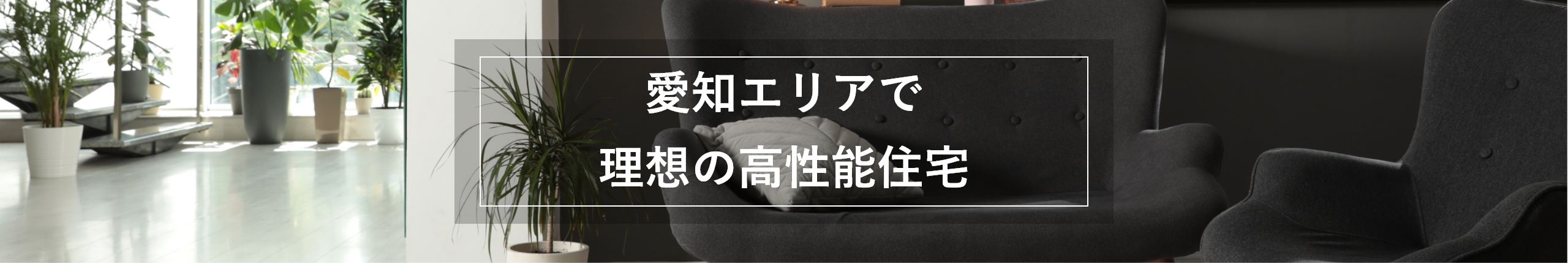 愛知エリアで
理想の高性能住宅